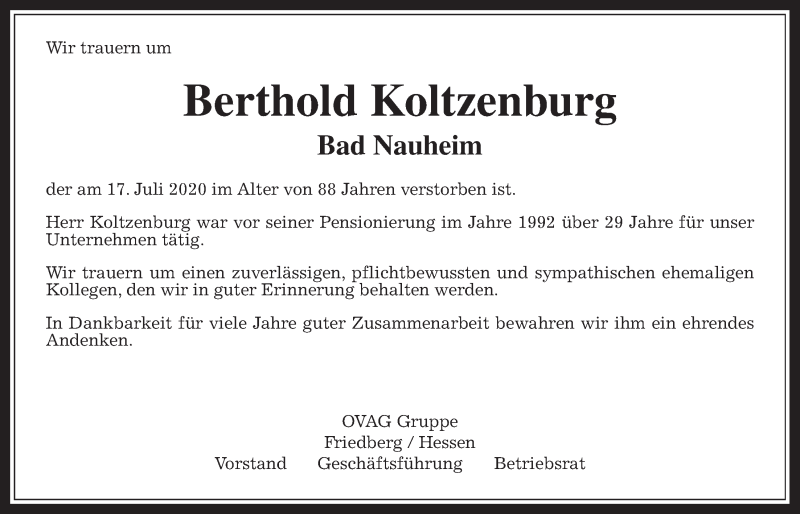 Wir trauern um

Berthold Koltzenburg

Bad Nauheim

der am 17. Juli 2020 im Alter von 88 Jahren verstorben ist.

Herr Koltzenburg war vor seiner Pensionierung im Jahre 1992 über 29 Jahre für unser Unternehmen tätig.

Wir trauern um einen zuverlässigen, pflichtbewussten und sympathischen ehemaligen Kollegen, den wir in guter Erinnerung behalten werden.

In Dankbarkeit für viele Jahre guter Zusammenarbeit bewahren wir ihm ein ehrendes Andenken.

OVAG Gruppe
Friedberg / Hessen
Vorstand Geschäftsführung Betriebsrat